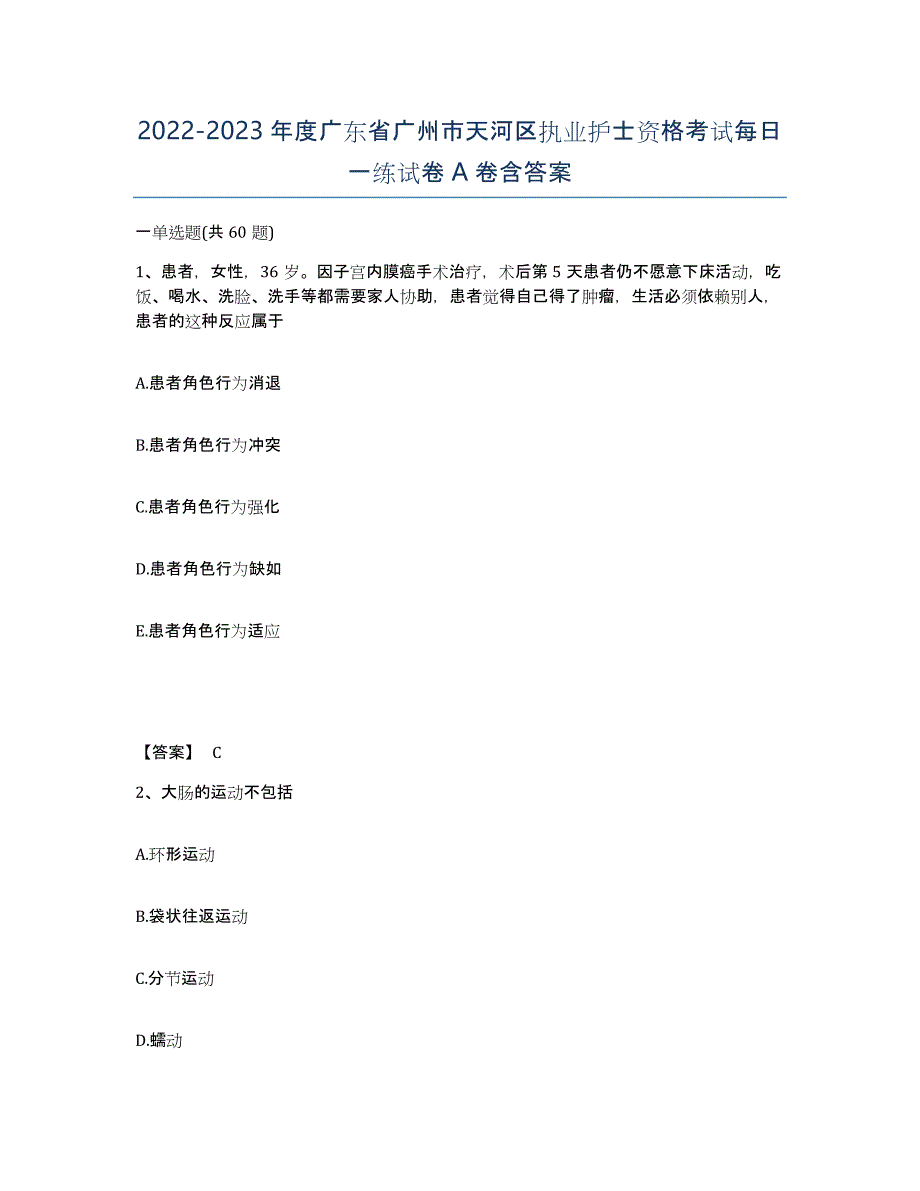 2022-2023 年度广东省广州市天河区执业护士资格考试每日一练试卷 A 卷含答案

一单选题(共 60 题)

1、患者，女性，36 岁。因子宫内膜癌手术治疗，术后第 5 天患者仍不愿意下床活动，吃饭、喝水、洗脸、洗手等都需要家人协助，患者觉得自己得了肿瘤，生活必须依赖别人，患者的这种反应属于

A.患者角色行为消退

B.患者角色行为冲突

C.患者角色行为强化

D.患者角色行为缺如

E.患者角色行为适应

【答案】 C

2、大肠的运动不包括

A.环形运动

B.袋状往返运动

C.分节运动

D.蠕动